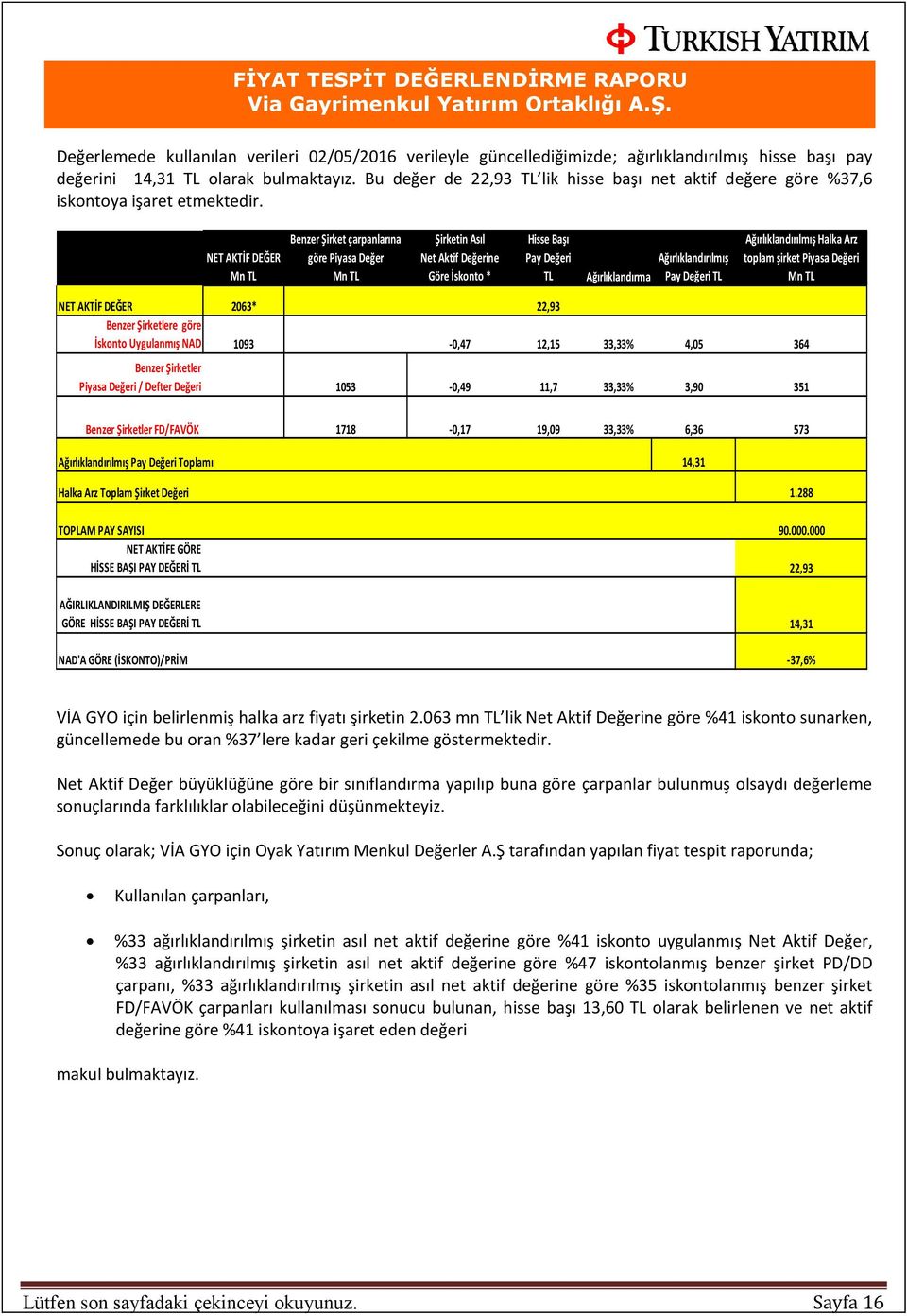 TURKISH YATIRIM

FİYAT TESPİT DEĞERLENDİRME RAPORU
Via Gayrimenkul Yatırım Ortaklığı A.Ş.

Değerlemede kullanılan verileri 02/05/2016 verileyle güncellediğimizde; ağırlıklandırılmış hisse başı pay değerini 14,31 TL olarak bulmaktayız. Bu değer de 22,93 TL'lik hisse başı net aktif değere göre %37,6 iskontoya işaret etmektedir.

| | NET AKTİF DEĞER Mn TL | Benzer Şirket çarpanlarına göre Piyasa Değer Mn TL | Şirketin Asıl Net Aktif Değerine Göre İskonto * | Hisse Başı Pay Değeri TL | Ağırlıklandırma | Ağırlıklandırılmış Pay Değeri TL | Ağırlıklandırılmış Halka Arz toplam şirket Piyasa Değeri Mn TL |
|---|---|---|---|---|---|---|---|
| NET AKTİF DEĞER | 2063* | | | 22,93 | | | |
| Benzer Şirketlere göre İskonto Uygulanmış NAD | 1093 | | -0,47 | 12,15 | 33,33% | 4,05 | 364 |
| Benzer Şirketler Piyasa Değeri / Defter Değeri | | 1053 | -0,49 | 11,7 | 33,33% | 3,90 | 351 |
| Benzer Şirketler FD/FAVÖK | | 1718 | -0,17 | 19,09 | 33,33% | 6,36 | 573 |
| Ağırlıklandırılmış Pay Değeri Toplamı | | | | | | 14,31 | |
| Halka Arz Toplam Şirket Değeri | | | | | | | 1.288 |
| TOPLAM PAY SAYISI | | | | | | | 90.000.000 |
| NET AKTİFE GÖRE HİSSE BAŞI PAY DEĞERİ TL | | | | | | | 22,93 |
| AĞIRLIKLANDIRILMIŞ DEĞERLERE GÖRE HİSSE BAŞI PAY DEĞERİ TL | | | | | | | 14,31 |
| NAD'A GÖRE (İSKONTO)/PRİM | | | | | | | -37,6% |

VİA GYO için belirlenmiş halka arz fiyatı şirketin 2.063 mn TL'lik Net Aktif Değerine göre %41 iskonto sunarken, güncellemede bu oran %37'lere kadar geri çekilme göstermektedir.

Net Aktif Değer büyüklüğüne göre bir sınıflandırma yapılıp buna göre çarpanlar bulunmuş olsaydı değerleme sonuçlarında farklılıklar olabileceğini düşünmekteyiz.

Sonuç olarak; VİA GYO için Oyak Yatırım Menkul Değerler A.Ş tarafından yapılan fiyat tespit raporunda;

• Kullanılan çarpanları,

• %33 ağırlıklandırılmış şirketin asıl net aktif değerine göre %41 iskonto uygulanmış Net Aktif Değer, %33 ağırlıklandırılmış şirketin asıl net aktif değerine göre %47 iskontolanmış benzer şirket PD/DD çarpanı, %33 ağırlıklandırılmış şirketin asıl net aktif değerine göre %35 iskontolanmış benzer şirket FD/FAVÖK çarpanları kullanılması sonucu bulunan, hisse başı 13,60 TL olarak belirlenen ve net aktif değerine göre %41 iskontoya işaret eden değeri

makul bulmaktayız.

Lütfen son sayfadaki çekinceyi okuyunuz. Sayfa 16